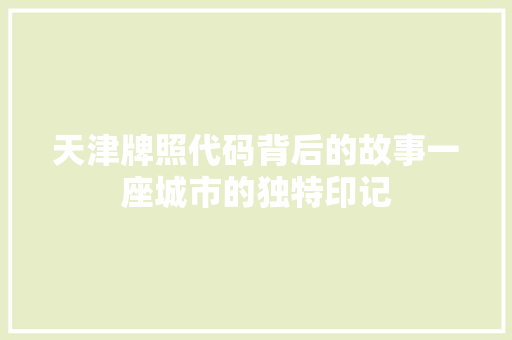 天津牌照代码背后的故事一座城市的独特印记